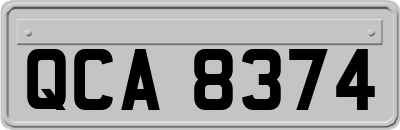 QCA 8374